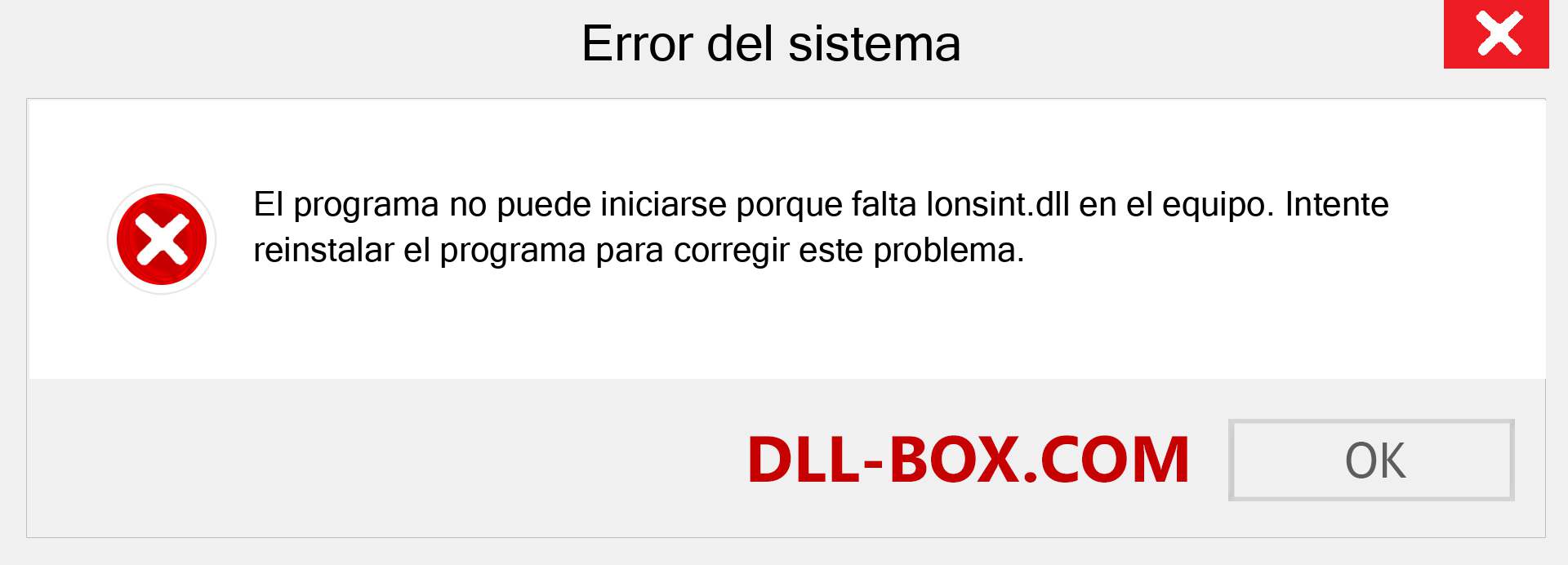 Error del sistema

El programa no puede iniciarse porque falta lonsint.dll en el equipo. Intente reinstalar el programa para corregir este problema.

DLL-BOX.COM

OK